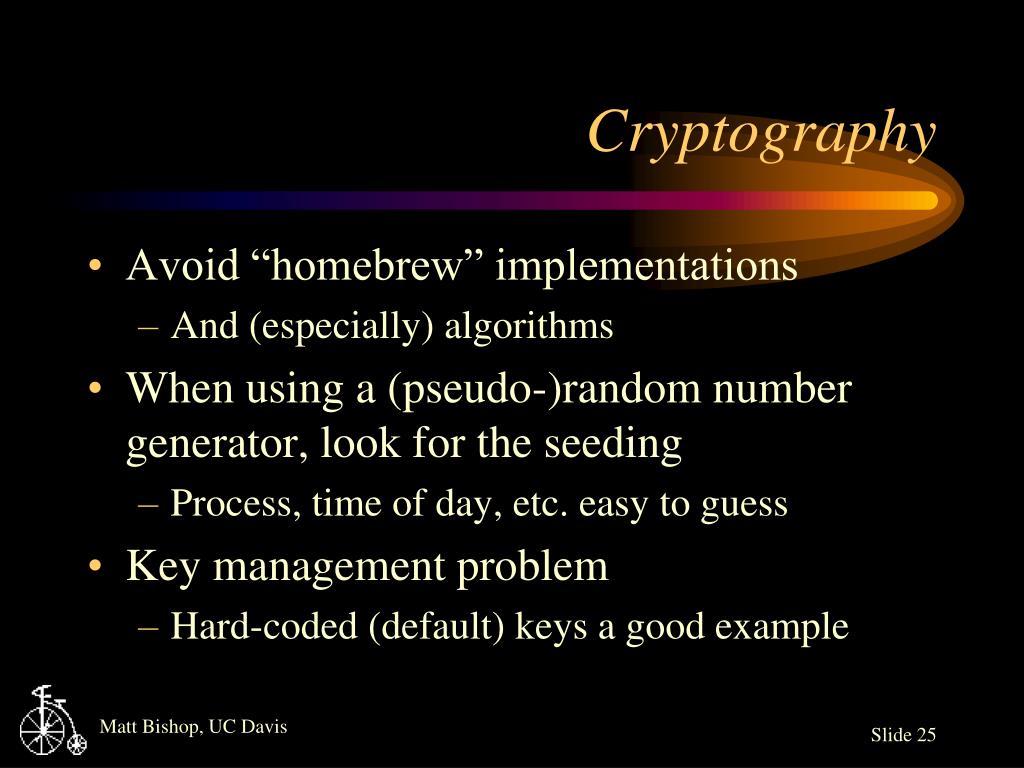 Cryptography

• Avoid “homebrew” implementations
– And (especially) algorithms
• When using a (pseudo-)random number generator, look for the seeding
– Process, time of day, etc. easy to guess
• Key management problem
– Hard-coded (default) keys a good example

Matt Bishop, UC Davis

Slide 25